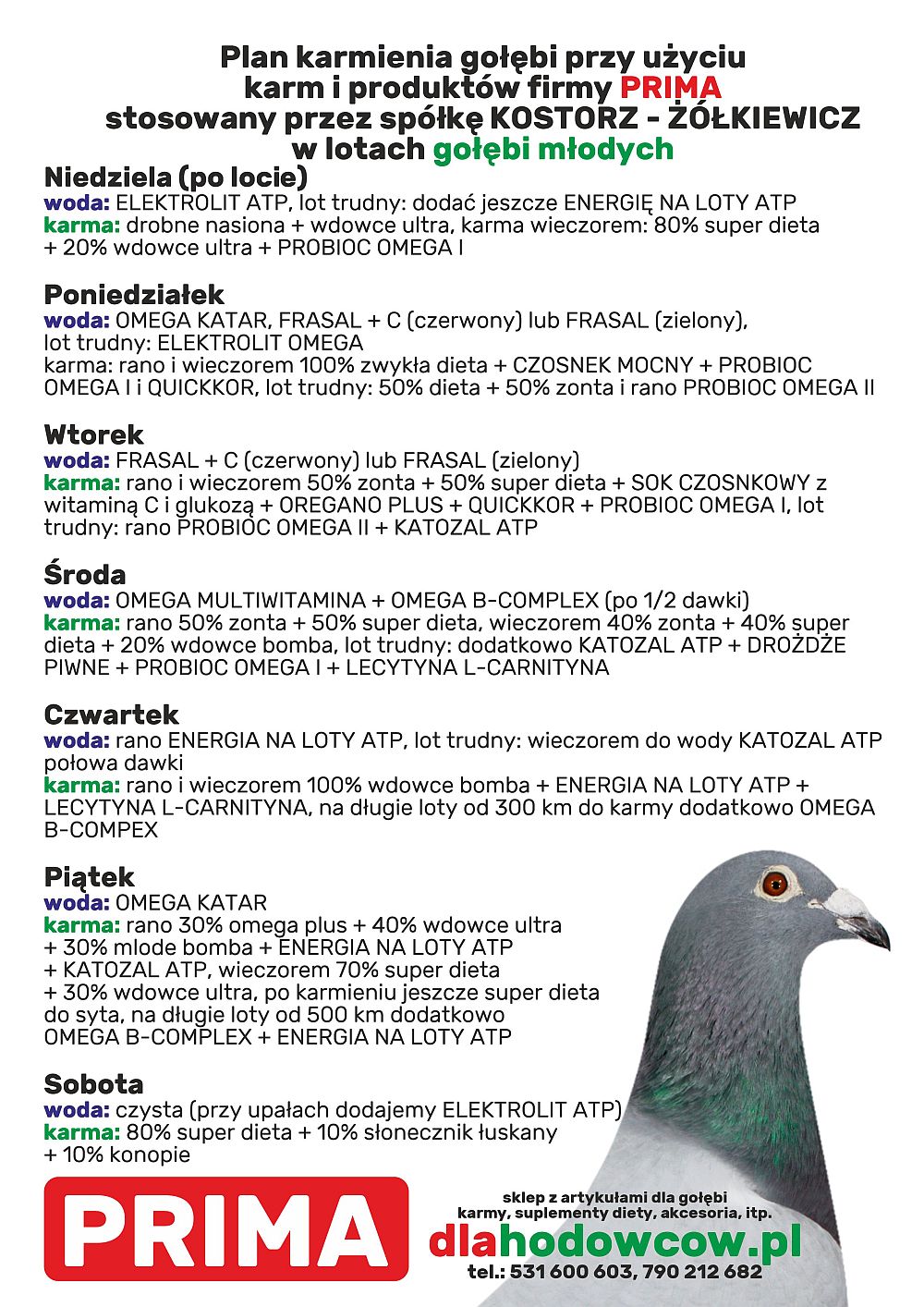 Plan karmienia gołębi przy użyciu karm i produktów firmy PRIMA stosowany przez spółkę KOSTORZ - ŻÓŁKIEWICZ w lotach gołębi młodych

Niedziela (po locie)
woda: ELEKTROLIT ATP, lot trudny: dodać jeszcze ENERGIĘ NA LOTY ATP
karma: drobne nasiona + wdowce ultra, karma wieczorem: 80% super dieta + 20% wdowce ultra + PROBIOC OMEGA I

Poniedziałek
woda: OMEGA KATAR, FRASAL + C (czerwony) lub FRASAL (zielony), lot trudny: ELEKTROLIT OMEGA
karma: rano i wieczorem 100% zwykła dieta + CZOSNEK MOCNY + PROBIOC OMEGA I i QUICKKOR, lot trudny: 50% dieta + 50% zonta i rano PROBIOC OMEGA II

Wtorek
woda: FRASAL + C (czerwony) lub FRASAL (zielony)
karma: rano i wieczorem 50% zonta + 50% super dieta + SOK CZOSNKOWY z witaminą C i glukozą + OREGANO PLUS + QUICKKOR + PROBIOC OMEGA I, lot trudny: rano PROBIOC OMEGA II + KATOZAL ATP

Środa
woda: OMEGA MULTIWITAMINA + OMEGA B-COMPLEX (po 1/2 dawki)
karma: rano 50% zonta + 50% super dieta, wieczorem 40% zonta + 40% super dieta + 20% wdowce bomba, lot trudny: dodatkowo KATOZAL ATP + DROŻDŻE PIWNE + PROBIOC OMEGA I + LECYTYNA L-CARNITYNA

Czwartek
woda: rano ENERGIA NA LOTY ATP, lot trudny: wieczorem do wody KATOZAL ATP połowa dawki
karma: rano i wieczorem 100% wdowce bomba + ENERGIA NA LOTY ATP + LECYTYNA L-CARNITYNA, na długie loty od 300 km do karmy dodatkowo OMEGA B-COMPEX

Piątek
woda: OMEGA KATAR
karma: rano 30% omega plus + 40% wdowce ultra + 30% mlode bomba + ENERGIA NA LOTY ATP + KATOZAL ATP, wieczorem 70% super dieta + 30% wdowce ultra, po karmieniu jeszcze super dieta do syta, na długie loty od 500 km dodatkowo OMEGA B-COMPLEX + ENERGIA NA LOTY ATP

Sobota
woda: czysta (przy upałach dodajemy ELEKTROLIT ATP)
karma: 80% super dieta + 10% słonecznik łuskany + 10% konopie

PRIMA

sklep z artykułami dla gołębi
karmy, suplementy diety, akcesoria, itp.
dlahodowcow.pl
tel.: 531 600 603, 790 212 682